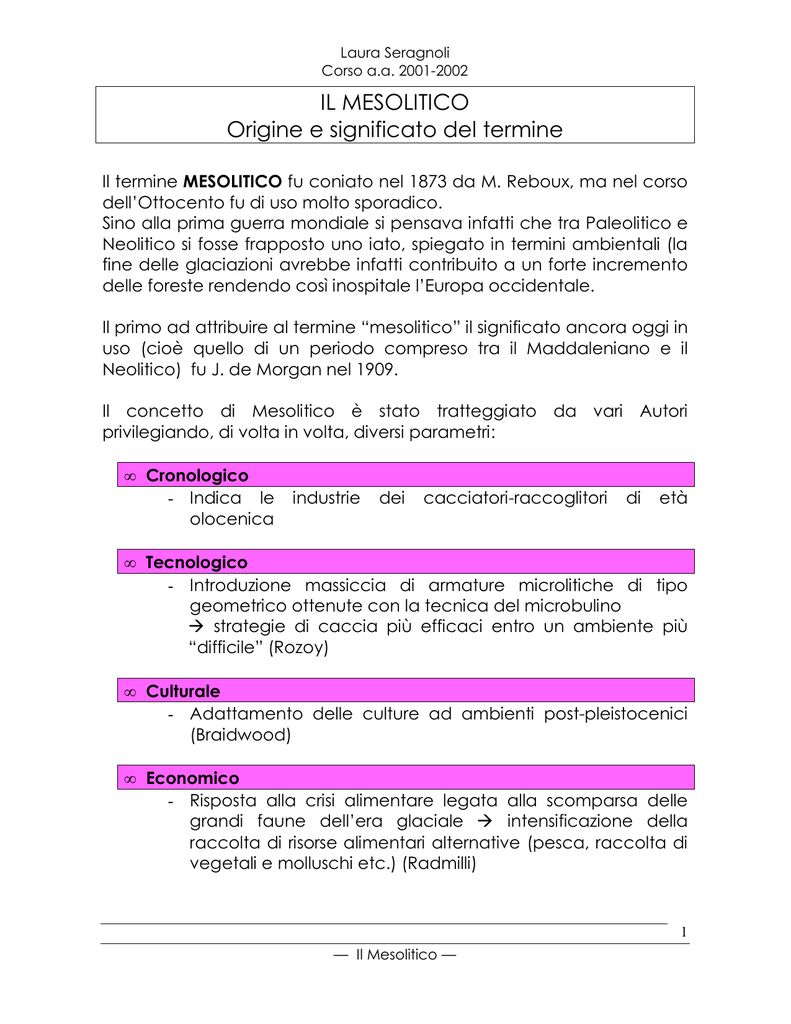 Laura Seragnoli
Corso a.a. 2001-2002

IL MESOLITICO
Origine e significato del termine

Il termine **MESOLITICO** fu coniato nel 1873 da M. Reboux, ma nel corso dell'Ottocento fu di uso molto sporadico.
Sino alla prima guerra mondiale si pensava infatti che tra Paleolitico e Neolitico si fosse frapposto uno iato, spiegato in termini ambientali (la fine delle glaciazioni avrebbe infatti contribuito a un forte incremento delle foreste rendendo così inospitale l'Europa occidentale.

Il primo ad attribuire al termine "mesolitico" il significato ancora oggi in uso (cioè quello di un periodo compreso tra il Maddaleniano e il Neolitico) fu J. de Morgan nel 1909.

Il concetto di Mesolitico è stato tratteggiato da vari Autori privilegiando, di volta in volta, diversi parametri:

∞ **Cronologico**
- Indica le industrie dei cacciatori-raccoglitori di età olocenica

∞ **Tecnologico**
- Introduzione massiccia di armature microlitiche di tipo geometrico ottenute con la tecnica del microbulino
→ strategie di caccia più efficaci entro un ambiente più "difficile" (Rozoy)

∞ **Culturale**
- Adattamento delle culture ad ambienti post-pleistocenici (Braidwood)

∞ **Economico**
- Risposta alla crisi alimentare legata alla scomparsa delle grandi faune dell'era glaciale → intensificazione della raccolta di risorse alimentari alternative (pesca, raccolta di vegetali e molluschi etc.) (Radmilli)

1

— Il Mesolitico —